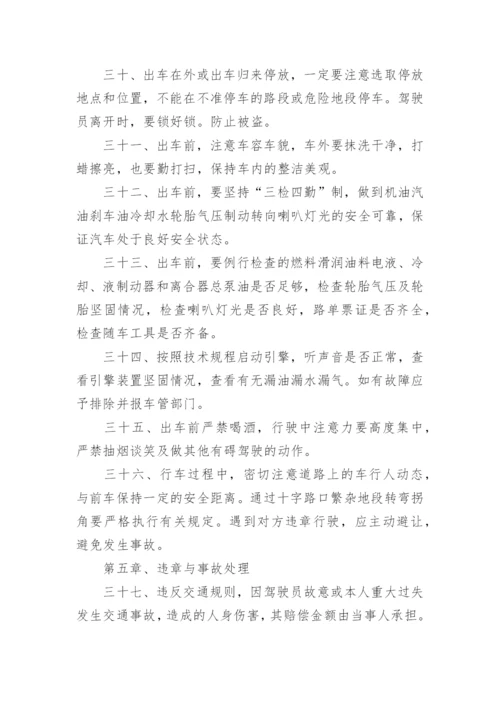 三十、出车在外或出车归来停放，一定要注意选取停放地点和位置，不能在不准停车的路段或危险地段停车。驾驶员离开时，要锁好锁。防止被盗。

三十一、出车前，注意车容车貌，车外要抹洗干净，打蜡擦亮，也要勤打扫，保持车内的整洁美观。

三十二、出车前，要坚持“三检四勤”制，做到机油汽油刹车油冷却水轮胎气压制动转向喇叭灯光的安全可靠，保证汽车处于良好安全状态。

三十三、出车前，要例行检查的燃料滑润油料电液、冷却、液制动器和离合器总泵油是否足够，检查轮胎气压及轮胎坚固情况，检查喇叭灯光是否良好，路单票证是否齐全，检查随车工具是否齐备。

三十四、按照技术规程启动引擎，听声音是否正常，查看引擎装置坚固情况，查看有无漏油漏水漏气。如有故障应予排除并报车管部门。

三十五、出车前严禁喝酒，行驶中注意力要高度集中，严禁抽烟谈笑及做其他有碍驾驶的动作。

三十六、行车过程中，密切注意道路上的车行人动态，与前车保持一定的安全距离。通过十字路口繁杂地段转弯拐角要严格执行有关规定。遇到对方违章行驶，应主动避让，避免发生事故。

第五章、违章与事故处理

三十七、违反交通规则，因驾驶员故意或本人重大过失发生交通事故，造成的人身伤害，其赔偿金额由当事人承担。